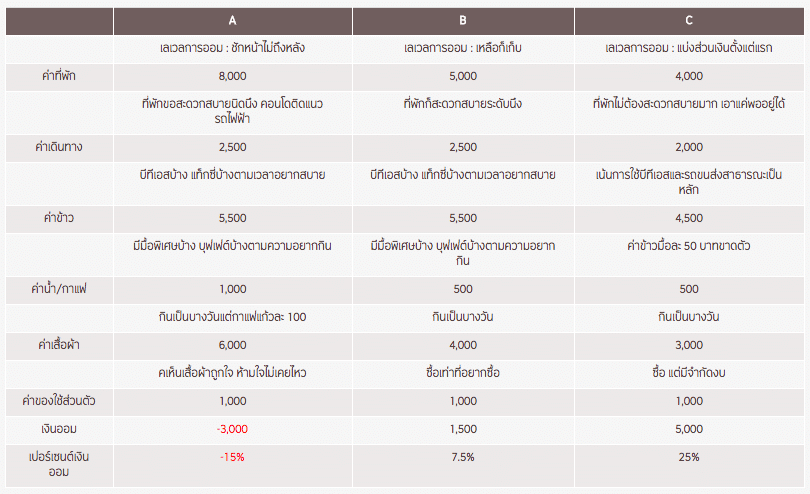 | | A | B | C |
|---|---|---|---|
| | เลเวลการออม : ชักหน้าไม่ถึงหลัง | เลเวลการออม : เหลือก็เก็บ | เลเวลการออม : แบ่งส่วนเงินตั้งแต่แรก |
| ค่าที่พัก | 8,000 | 5,000 | 4,000 |
| | ที่พักขอสะดวกสบายนิดนึง คอนโดติดแนวรถไฟฟ้า | ที่พักก็สะดวกสบายระดับนึง | ที่พักไม่ต้องสะดวกสบายมาก เอาแค่พออยู่ได้ |
| ค่าเดินทาง | 2,500 | 2,500 | 2,000 |
| | บีทีเอสบ้าง แท็กซี่บ้างตามเวลาอยากสบาย | บีทีเอสบ้าง แท็กซี่บ้างตามเวลาอยากสบาย | เน้นการใช้บีทีเอสและรถขนส่งสาธารณะเป็นหลัก |
| ค่าข้าว | 5,500 | 5,500 | 4,500 |
| | มีมื้อพิเศษบ้าง บุฟเฟ่ต์บ้างตามความอยากกิน | มีมื้อพิเศษบ้าง บุฟเฟ่ต์บ้างตามความอยากกิน | ค่าข้าวมื้อละ 50 บาทขาดตัว |
| ค่าน้ำ/กาแฟ | 1,000 | 500 | 500 |
| | กินเป็นบางวันแต่กาแฟแก้วละ 100 | กินเป็นบางวัน | กินเป็นบางวัน |
| ค่าเสื้อผ้า | 6,000 | 4,000 | 3,000 |
| | คเห็นเสื้อผ้าถูกใจ ห้ามใจไม่เคยไหว | ซื้อเท่าที่อยากซื้อ | ซื้อ แต่มีจำกัดงบ |
| ค่าของใช้ส่วนตัว | 1,000 | 1,000 | 1,000 |
| เงินออม | -3,000 | 1,500 | 5,000 |
| เปอร์เซนต์เงินออม | -15% | 7.5% | 25% |